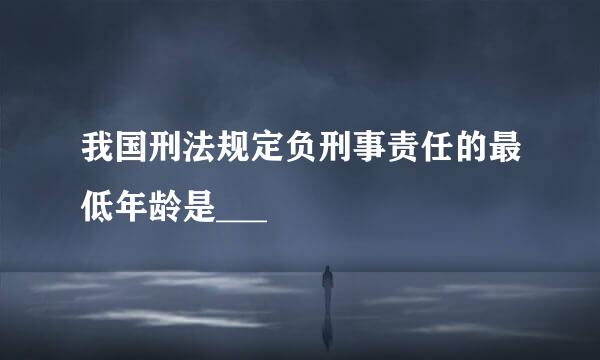 我国刑法规定负刑事责任的最低年龄是___